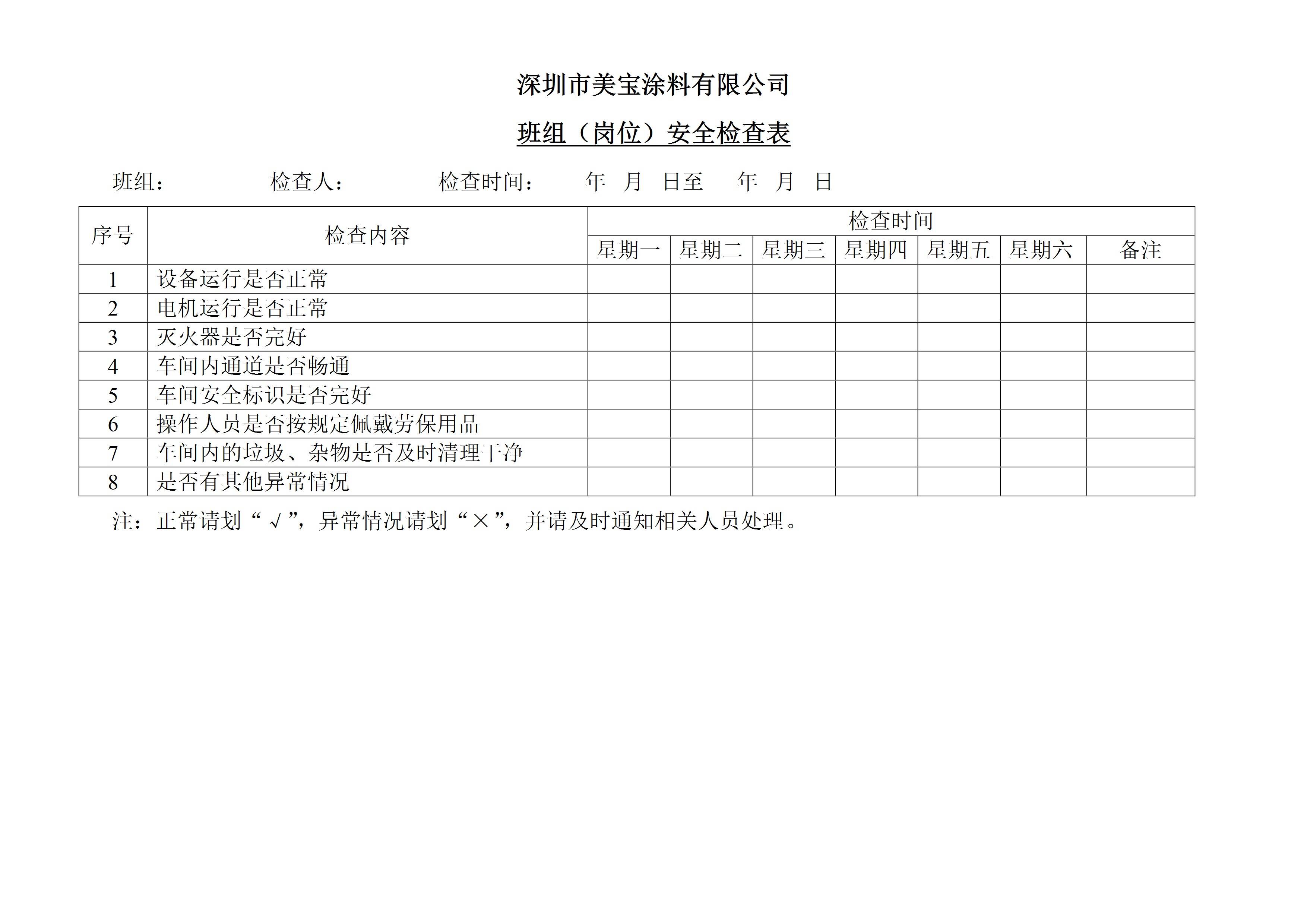 深圳市美宝涂料有限公司

班组（岗位）安全检查表

班组：　　　　检查人：　　　　检查时间：　　年　月　日至　　年　月　日

| 序号 | 检查内容 | 检查时间 | | | | | | |
|---|---|---|---|---|---|---|---|---|
| | | 星期一 | 星期二 | 星期三 | 星期四 | 星期五 | 星期六 | 备注 |
| 1 | 设备运行是否正常 | | | | | | | |
| 2 | 电机运行是否正常 | | | | | | | |
| 3 | 灭火器是否完好 | | | | | | | |
| 4 | 车间内通道是否畅通 | | | | | | | |
| 5 | 车间安全标识是否完好 | | | | | | | |
| 6 | 操作人员是否按规定佩戴劳保用品 | | | | | | | |
| 7 | 车间内的垃圾、杂物是否及时清理干净 | | | | | | | |
| 8 | 是否有其他异常情况 | | | | | | | |

注：正常请划“√”，异常情况请划“×”，并请及时通知相关人员处理。